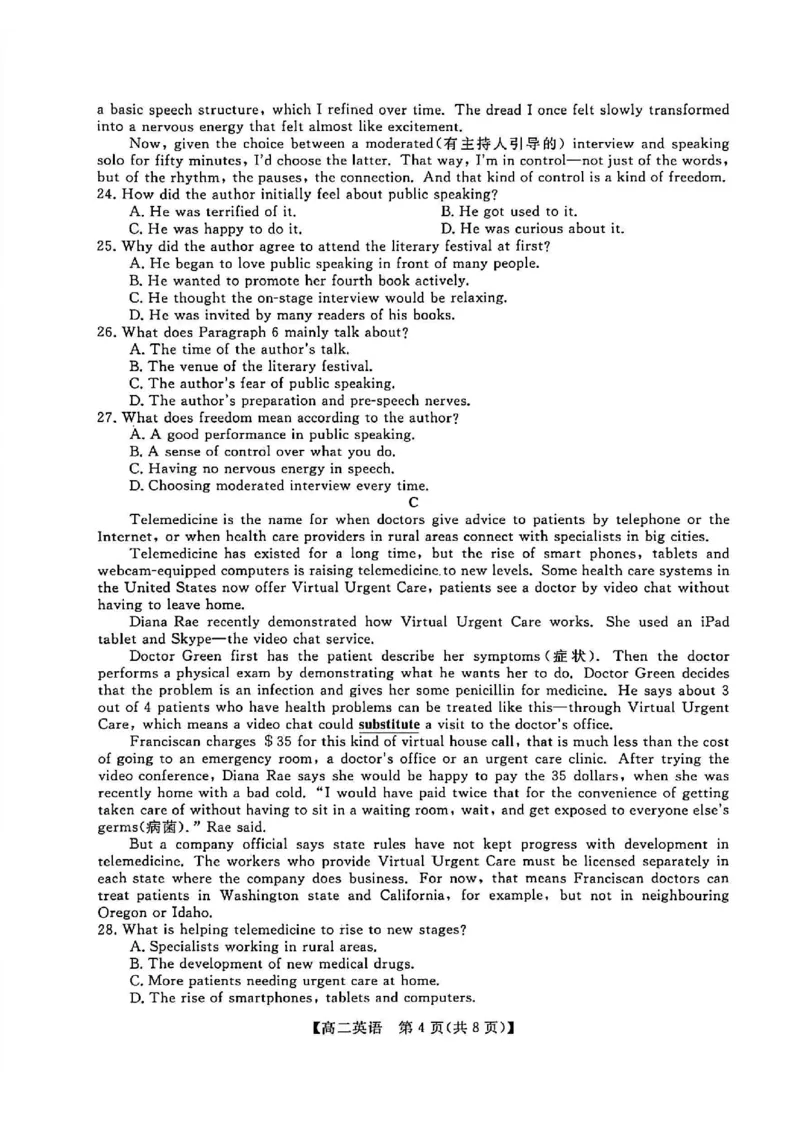 a basic speech structure, which I refined over time. The dread I once felt slowly transformed into a nervous energy that felt almost like excitement.

Now, given the choice between a moderated(有主持人引导的) interview and speaking solo for fifty minutes, I'd choose the latter. That way, I'm in control—not just of the words, but of the rhythm, the pauses, the connection. And that kind of control is a kind of freedom.

24. How did the author initially feel about public speaking?
A. He was terrified of it.
B. He got used to it.
C. He was happy to do it.
D. He was curious about it.

25. Why did the author agree to attend the literary festival at first?
A. He began to love public speaking in front of many people.
B. He wanted to promote her fourth book actively.
C. He thought the on-stage interview would be relaxing.
D. He was invited by many readers of his books.

26. What does Paragraph 6 mainly talk about?
A. The time of the author's talk.
B. The venue of the literary festival.
C. The author's fear of public speaking.
D. The author's preparation and pre-speech nerves.

27. What does freedom mean according to the author?
A. A good performance in public speaking.
B. A sense of control over what you do.
C. Having no nervous energy in speech.
D. Choosing moderated interview every time.

C

Telemedicine is the name for when doctors give advice to patients by telephone or the Internet, or when health care providers in rural areas connect with specialists in big cities.

Telemedicine has existed for a long time, but the rise of smart phones, tablets and webcam-equipped computers is raising telemedicine to new levels. Some health care systems in the United States now offer Virtual Urgent Care, patients see a doctor by video chat without having to leave home.

Diana Rae recently demonstrated how Virtual Urgent Care works. She used an iPad tablet and Skype—the video chat service.

Doctor Green first has the patient describe her symptoms(症状). Then the doctor performs a physical exam by demonstrating what he wants her to do. Doctor Green decides that the problem is an infection and gives her some penicillin for medicine. He says about 3 out of 4 patients who have health problems can be treated like this—through Virtual Urgent Care, which means a video chat could substitute a visit to the doctor's office.

Franciscan charges $35 for this kind of virtual house call, that is much less than the cost of going to an emergency room, a doctor's office or an urgent care clinic. After trying the video conference, Diana Rae says she would be happy to pay the 35 dollars, when she was recently home with a bad cold. "I would have paid twice that for the convenience of getting taken care of without having to sit in a waiting room, wait, and get exposed to everyone else's germs(病菌)." Rae said.

But a company official says state rules have not kept progress with development in telemedicine. The workers who provide Virtual Urgent Care must be licensed separately in each state where the company does business. For now, that means Franciscan doctors can treat patients in Washington state and California, for example, but not in neighbouring Oregon or Idaho.

28. What is helping telemedicine to rise to new stages?
A. Specialists working in rural areas.
B. The development of new medical drugs.
C. More patients needing urgent care at home.
D. The rise of smartphones, tablets and computers.

【高二英语 第4页(共8页)】